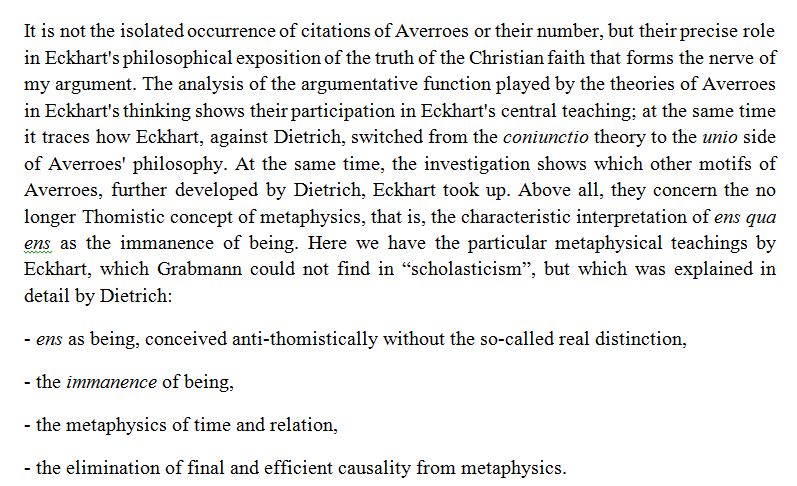 It is not the isolated occurrence of citations of Averroes or their number, but their precise role in Eckhart's philosophical exposition of the truth of the Christian faith that forms the nerve of my argument. The analysis of the argumentative function played by the theories of Averroes in Eckhart's thinking shows their participation in Eckhart's central teaching; at the same time it traces how Eckhart, against Dietrich, switched from the coniunctio theory to the unio side of Averroes' philosophy. At the same time, the investigation shows which other motifs of Averroes, further developed by Dietrich, Eckhart took up. Above all, they concern the no longer Thomistic concept of metaphysics, that is, the characteristic interpretation of ens qua ens as the immanence of being. Here we have the particular metaphysical teachings by Eckhart, which Grabmann could not find in “scholasticism”, but which was explained in detail by Dietrich:

- ens as being, conceived anti-thomistically without the so-called real distinction,

- the immanence of being,

- the metaphysics of time and relation,

- the elimination of final and efficient causality from metaphysics.